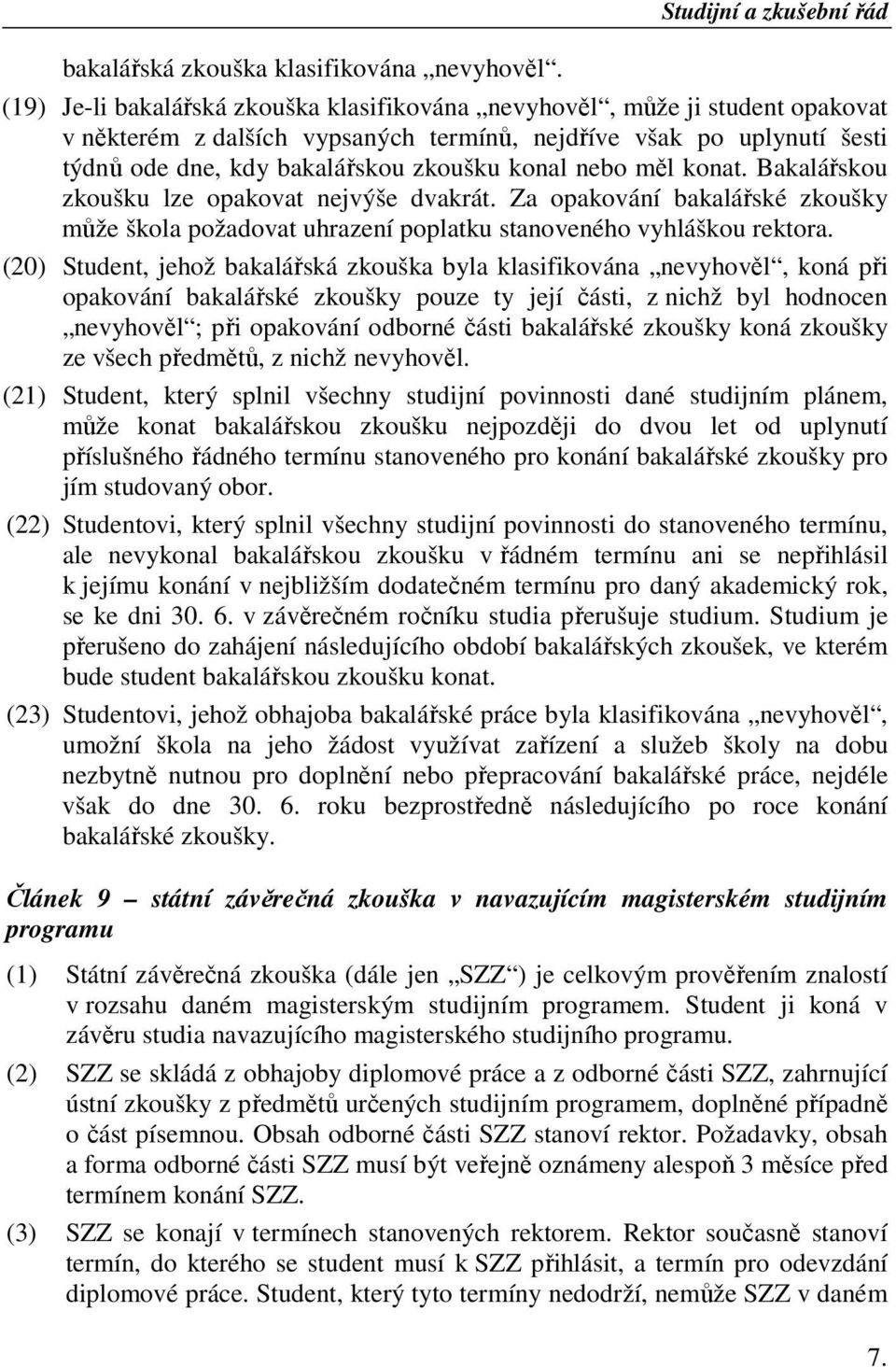 Studijní a zkušební řád

bakalářská zkouška klasifikována „nevyhověl“.

(19) Je-li bakalářská zkouška klasifikována „nevyhověl“, může ji student opakovat v některém z dalších vypsaných termínů, nejdříve však po uplynutí šesti týdnů ode dne, kdy bakalářskou zkoušku konal nebo měl konat. Bakalářskou zkoušku lze opakovat nejvýše dvakrát. Za opakování bakalářské zkoušky může škola požadovat uhrazení poplatku stanoveného vyhláškou rektora.

(20) Student, jehož bakalářská zkouška byla klasifikována „nevyhověl“, koná při opakování bakalářské zkoušky pouze ty její části, z nichž byl hodnocen „nevyhověl“; při opakování odborné části bakalářské zkoušky koná zkoušky ze všech předmětů, z nichž nevyhověl.

(21) Student, který splnil všechny studijní povinnosti dané studijním plánem, může konat bakalářskou zkoušku nejpozději do dvou let od uplynutí příslušného řádného termínu stanoveného pro konání bakalářské zkoušky pro jím studovaný obor.

(22) Studentovi, který splnil všechny studijní povinnosti do stanoveného termínu, ale nevykonal bakalářskou zkoušku v řádném termínu ani se nepřihlásil k jejímu konání v nejbližším dodatečném termínu pro daný akademický rok, se ke dni 30. 6. v závěrečném ročníku studia přerušuje studium. Studium je přerušeno do zahájení následujícího období bakalářských zkoušek, ve kterém bude student bakalářskou zkoušku konat.

(23) Studentovi, jehož obhajoba bakalářské práce byla klasifikována „nevyhověl“, umožní škola na jeho žádost využívat zařízení a služeb školy na dobu nezbytně nutnou pro doplnění nebo přepracování bakalářské práce, nejdéle však do dne 30. 6. roku bezprostředně následujícího po roce konání bakalářské zkoušky.

Článek 9 – státní závěrečná zkouška v navazujícím magisterském studijním programu

(1) Státní závěrečná zkouška (dále jen „SZZ“) je celkovým prověřením znalostí v rozsahu daném magisterským studijním programem. Student ji koná v závěru studia navazujícího magisterského studijního programu.

(2) SZZ se skládá z obhajoby diplomové práce a z odborné části SZZ, zahrnující ústní zkoušky z předmětů určených studijním programem, doplněné případně o část písemnou. Obsah odborné části SZZ stanoví rektor. Požadavky, obsah a forma odborné části SZZ musí být veřejně oznámeny alespoň 3 měsíce před termínem konání SZZ.

(3) SZZ se konají v termínech stanovených rektorem. Rektor současně stanoví termín, do kterého se student musí k SZZ přihlásit, a termín pro odevzdání diplomové práce. Student, který tyto termíny nedodrží, nemůže SZZ v daném

7.